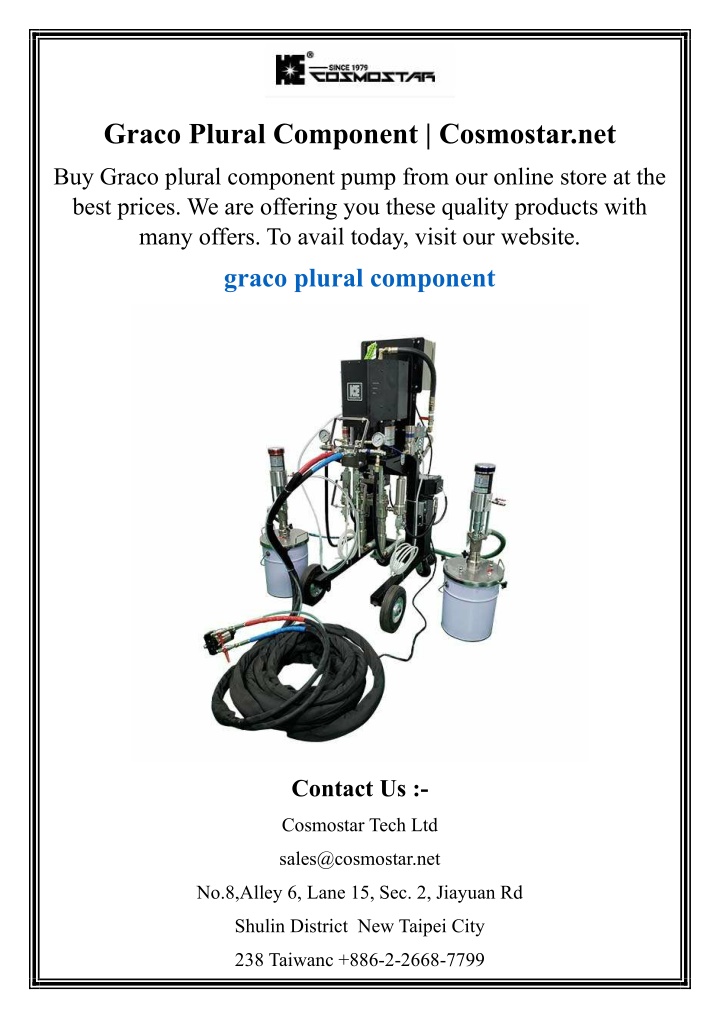 SINCE 1979
COSMOSTAR

Graco Plural Component | Cosmostar.net

Buy Graco plural component pump from our online store at the best prices. We are offering you these quality products with many offers. To avail today, visit our website.

graco plural component

Contact Us :-

Cosmostar Tech Ltd

sales@cosmostar.net

No.8,Alley 6, Lane 15, Sec. 2, Jiayuan Rd

Shulin District New Taipei City

238 Taiwanc +886-2-2668-7799